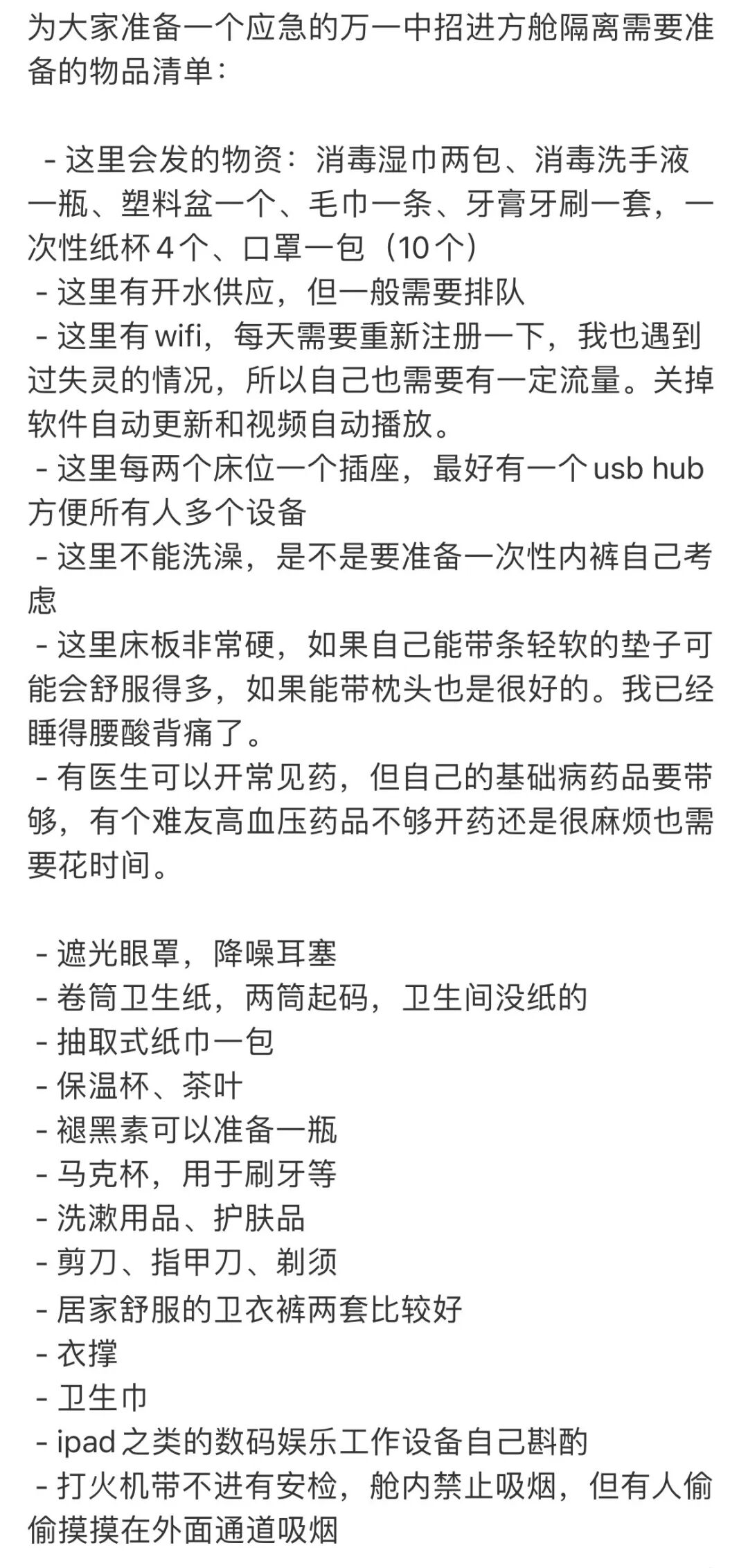 为大家准备一个应急的万一中招进方舱隔离需要准备的物品清单：

- 这里会发的物资：消毒湿巾两包、消毒洗手液一瓶、塑料盆一个、毛巾一条、牙膏牙刷一套，一次性纸杯 4 个、口罩一包（10 个）
- 这里有开水供应，但一般需要排队
- 这里有 wifi，每天需要重新注册一下，我也遇到过失灵的情况，所以自己也需要有一定流量。关掉软件自动更新和视频自动播放。
- 这里每两个床位一个插座，最好有一个 usb hub 方便所有人多个设备
- 这里不能洗澡，是不是要准备一次性内裤自己考虑
- 这里床板非常硬，如果自己能带条轻软的垫子可能会舒服得多，如果能带枕头也是很好的。我已经睡得腰酸背痛了。
- 有医生可以开常见药，但自己的基础病药品要带够，有个难友高血压药品不够开药还是很麻烦也需要花时间。

- 遮光眼罩，降噪耳塞
- 卷筒卫生纸，两筒起码，卫生间没纸的
- 抽取式纸巾一包
- 保温杯、茶叶
- 褪黑素可以准备一瓶
- 马克杯，用于刷牙等
- 洗漱用品、护肤品
- 剪刀、指甲刀、剃须
- 居家舒服的卫衣裤两套比较好
- 衣撑
- 卫生巾
- ipad 之类的数码娱乐工作设备自己斟酌
- 打火机带不进有安检，舱内禁止吸烟，但有人偷偷摸摸在外面通道吸烟